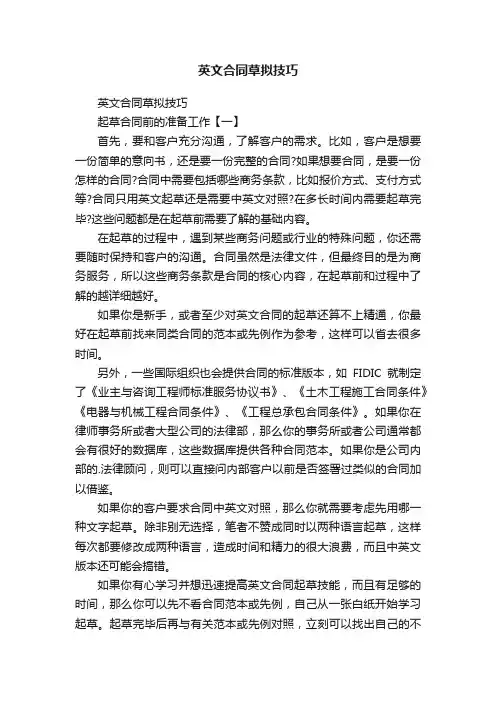 英文合同草拟技巧

英文合同草拟技巧

起草合同前的准备工作【一】

首先，要和客户充分沟通，了解客户的需求。比如，客户是想要一份简单的意向书，还是要一份完整的合同?如果想要合同，是要一份怎样的合同?合同中需要包括哪些商务条款，比如报价方式、支付方式等?合同只用英文起草还是需要中英文对照?在多长时间内需要起草完毕?这些问题都是在起草前需要了解的基础内容。

在起草的过程中，遇到某些商务问题或行业的特殊问题，你还需要随时保持和客户的沟通。合同虽然是法律文件，但最终目的是为商务服务，所以这些商务条款是合同的核心内容，在起草前和过程中了解的越详细越好。

如果你是新手，或者至少对英文合同的起草还算不上精通，你最好在起草前找来同类合同的范本或先例作为参考，这样可以省去很多时间。

另外，一些国际组织也会提供合同的标准版本，如 FIDIC 就制定了《业主与咨询工程师标准服务协议书》、《土木工程施工合同条件》《电器与机械工程合同条件》、《工程总承包合同条件》。如果你在律师事务所或者大型公司的法律部，那么你的事务所或者公司通常都会有很好的数据库，这些数据库提供各种合同范本。如果你是公司内部的.法律顾问，则可以直接问内部客户以前是否签署过类似的合同加以借鉴。

如果你的客户要求合同中英文对照，那么你就需要考虑先用哪一种文字起草。除非别无选择，笔者不赞成同时以两种语言起草，这样每次都要修改成两种语言，造成时间和精力的很大浪费，而且中英文版本还可能会搞错。

如果你有心学习并想迅速提高英文合同起草技能，而且有足够的时间，那么你可以先不看合同范本或先例，自己从一张白纸开始学习起草。起草完毕后再与有关范本或先例对照，立刻可以找出自己的不